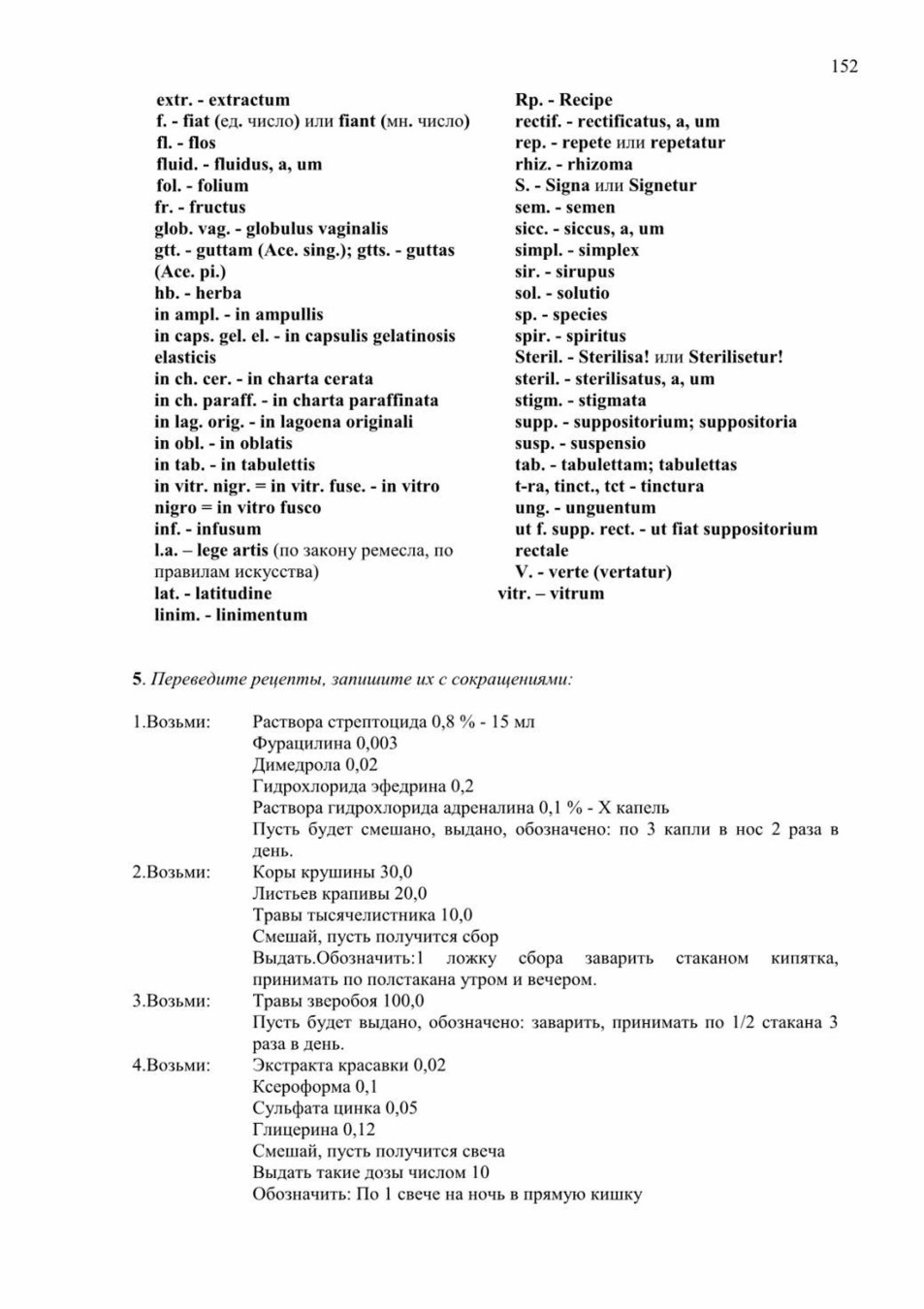 152

extr. - extractum
f. - fiat (ед. число) или fiant (мн. число)
fl. - flos
fluid. - fluidus, a, um
fol. - folium
fr. - fructus
glob. vag. - globulus vaginalis
gtt. - guttam (Acc. sing.); gtts. - guttas (Acc. pi.)
hb. - herba
in ampl. - in ampullis
in caps. gel. el. - in capsulis gelatinosis elasticis
in ch. cer. - in charta cerata
in ch. paraff. - in charta paraffinata
in lag. orig. - in lagoena originali
in obl. - in oblatis
in tab. - in tabulettis
in vitr. nigr. = in vitr. fusc. - in vitro nigro = in vitro fusco
inf. - infusum
l.a. – lege artis (по закону ремесла, по правилам искусства)
lat. - latitudine
linim. - linimentum

Rp. - Recipe
rectif. - rectificatus, a, um
rep. - repete или repetatur
rhiz. - rhizoma
S. - Signa или Signetur
sem. - semen
sicc. - siccus, a, um
simpl. - simplex
sir. - sirupus
sol. - solutio
sp. - species
spir. - spiritus
Steril. - Sterilisa! или Sterilisetur!
steril. - sterilisatus, a, um
stigm. - stigmata
supp. - suppositorium; suppositoria
susp. - suspensio
tab. - tabulettam; tabulettas
t-ra, tinct., tct - tinctura
ung. - unguentum
ut f. supp. rect. - ut fiat suppositorium rectale
V. - verte (vertatur)
vitr. – vitrum

5. Переведите рецепты, запишите их с сокращениями:

1.Возьми: Раствора стрептоцида 0,8 % - 15 мл
Фурацилина 0,003
Димедрола 0,02
Гидрохлорида эфедрина 0,2
Раствора гидрохлорида адреналина 0,1 % - X капель
Пусть будет смешано, выдано, обозначено: по 3 капли в нос 2 раза в день.
2.Возьми: Коры крушины 30,0
Листьев крапивы 20,0
Травы тысячелистника 10,0
Смешай, пусть получится сбор
Выдать.Обозначить:1 ложку сбора заварить стаканом кипятка, принимать по полстакана утром и вечером.
3.Возьми: Травы зверобоя 100,0
Пусть будет выдано, обозначено: заварить, принимать по 1/2 стакана 3 раза в день.
4.Возьми: Экстракта красавки 0,02
Ксероформа 0,1
Сульфата цинка 0,05
Глицерина 0,12
Смешай, пусть получится свеча
Выдать такие дозы числом 10
Обозначить: По 1 свече на ночь в прямую кишку